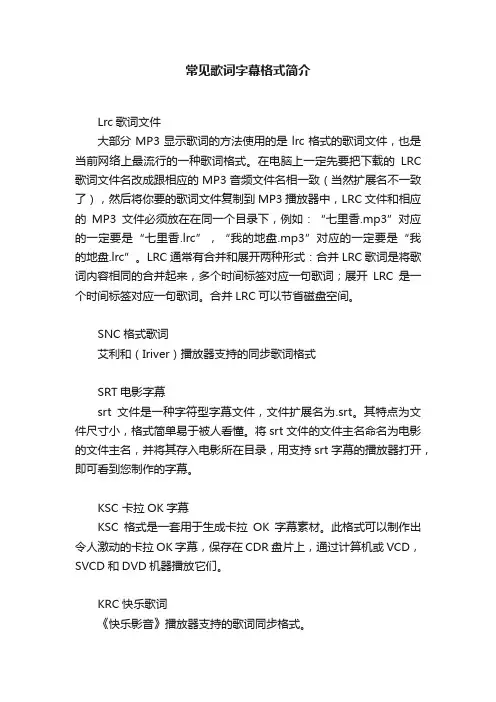 常见歌词字幕格式简介

Lrc 歌词文件

大部分 MP3 显示歌词的方法使用的是 lrc 格式的歌词文件，也是当前网络上最流行的一种歌词格式。在电脑上一定先要把下载的 LRC 歌词文件名改成跟相应的 MP3 音频文件名相一致（当然扩展名不一致了），然后将你要的歌词文件复制到 MP3 播放器中，LRC 文件和相应的 MP3 文件必须放在在同一个目录下，例如：“七里香.mp3”对应的一定要是“七里香.lrc”，“我的地盘.mp3”对应的一定要是“我的地盘.lrc”。LRC 通常有合并和展开两种形式：合并 LRC 歌词是将歌词内容相同的合并起来，多个时间标签对应一句歌词；展开 LRC 是一个时间标签对应一句歌词。合并 LRC 可以节省磁盘空间。

SNC 格式歌词

艾利和（Iriver）播放器支持的同步歌词格式

SRT 电影字幕

srt 文件是一种字符型字幕文件，文件扩展名为.srt。其特点为文件尺寸小，格式简单易于被人看懂。将 srt 文件的文件主名命名为电影的文件主名，并将其存入电影所在目录，用支持 srt 字幕的播放器打开，即可看到您制作的字幕。

KSC 卡拉 OK 字幕

KSC 格式是一套用于生成卡拉 OK 字幕素材。此格式可以制作出令人激动的卡拉 OK 字幕，保存在 CDR 盘片上，通过计算机或 VCD，SVCD 和 DVD 机器播放它们。

KRC 快乐歌词

《快乐影音》播放器支持的歌词同步格式。